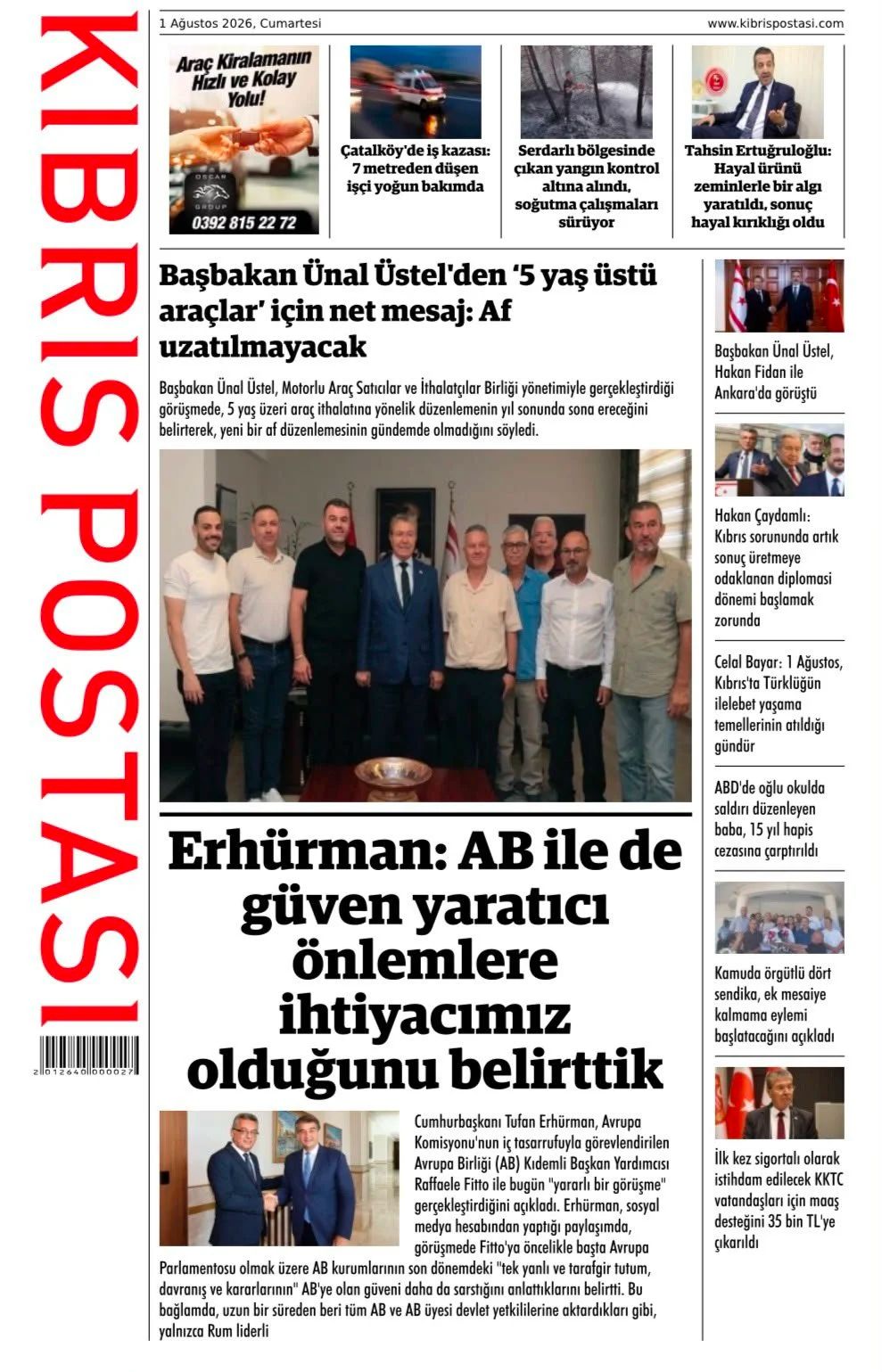 KIBRIS POSTASI

2012640000027

1 Ağustos 2026, Cumartesi

www.kibrispostasi.com

Araç Kiralamanın Hızlı ve Kolay Yolu!

OSCAR GROUP

0392 815 22 72

Çatalköy'de iş kazası: 7 metreden düşen işçi yoğun bakımda

Serdarlı bölgesinde çıkan yangın kontrol altına alındı, soğutma çalışmaları sürüyor

Tahsin Ertuğruloğlu: Hayal ürünü zeminlerle bir algı yaratıldı, sonuç hayal kırıklığı oldu

Başbakan Ünal Üstel'den '5 yaş üstü araçlar' için net mesaj: Af uzatılmayacak

Başbakan Ünal Üstel, Motorlu Araç Satıcılar ve İthalatçılar Birliği yönetimiyle gerçekleştirdiği görüşmede, 5 yaş üzeri araç ithalatına yönelik düzenlemenin yıl sonunda sona ereceğini belirterek, yeni bir af düzenlemesinin gündemde olmadığını söyledi.

Erhürman: AB ile de güven yaratıcı önlemlere ihtiyacımız olduğunu belirttik

Cumhurbaşkanı Tufan Erhürman, Avrupa Komisyonu'nun iç tasarrufuyla görevlendirilen Avrupa Birliği (AB) Kıdemli Başkan Yardımcısı Raffaele Fitto ile bugün "yararlı bir görüşme" gerçekleştirdiğini açıkladı. Erhürman, sosyal medya hesabından yaptığı paylaşımda, görüşmede Fitto'ya öncelikle başta Avrupa Parlamentosu olmak üzere AB kurumlarının son dönemdeki "tek yanlı ve tarafgir tutum, davranış ve kararlarının" AB'ye olan güveni daha da sarstığını anlattıklarını belirtti. Bu bağlamda, uzun bir süreden beri tüm AB ve AB üyesi devlet yetkililerine aktardıkları gibi, yalnızca Rum liderli

Başbakan Ünal Üstel, Hakan Fidan ile Ankara'da görüştü

Hakan Çaydamlı: Kıbrıs sorununda artık sonuç üretmeye odaklanan diplomasi dönemi başlamak zorunda

Celal Bayar: 1 Ağustos, Kıbrıs'ta Türklüğün ilelebet yaşama temellerinin atıldığı gündür

ABD'de oğlu okulda saldırı düzenleyen baba, 15 yıl hapis cezasına çarptırıldı

Kamuda örgütlü dört sendika, ek mesaiye kalmama eylemi başlatacağını açıkladı

İlk kez sigortalı olarak istihdam edilecek KKTC vatandaşları için maaş desteğini 35 bin TL'ye çıkarıldı